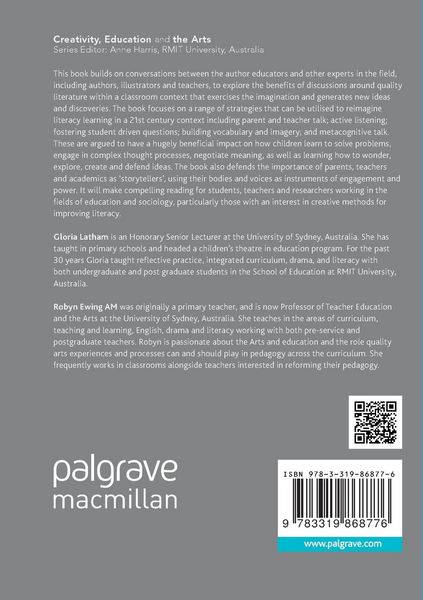 Creativity, Education and the Arts
Series Editor: Anne Harris, RMIT University, Australia

This book builds on conversations between the author educators and other experts in the field, including authors, illustrators and teachers, to explore the benefits of discussions around quality literature within a classroom context that exercises the imagination and generates new ideas and discoveries. The book focuses on a range of strategies that can be utilised to reimagine literacy learning in a 21st century context including parent and teacher talk; active listening; fostering student driven questions; building vocabulary and imagery; and metacognitive talk. These are argued to have a hugely beneficial impact on how children learn to solve problems, engage in complex thought processes, negotiate meaning, as well as learning how to wonder, explore, create and defend ideas. The book also defends the importance of parents, teachers and academics as 'storytellers', using their bodies and voices as instruments of engagement and power. It will make compelling reading for students, teachers and researchers working in the fields of education and sociology, particularly those with an interest in creative methods for improving literacy.

Gloria Latham is an Honorary Senior Lecturer at the University of Sydney, Australia. She has taught in primary schools and headed a children's theatre in education program. For the past 30 years Gloria taught reflective practice, integrated curriculum, drama, and literacy with both undergraduate and post graduate students in the School of Education at RMIT University, Australia.

Robyn Ewing AM was originally a primary teacher, and is now Professor of Teacher Education and the Arts at the University of Sydney, Australia. She teaches in the areas of curriculum, teaching and learning, English, drama and literacy working with both pre-service and postgraduate teachers. Robyn is passionate about the Arts and education and the role quality arts experiences and processes can and should play in pedagogy across the curriculum. She frequently works in classrooms alongside teachers interested in reforming their pedagogy.

palgrave
macmillan

ISBN 978-3-319-86877-6

9 783319 868776

www.palgrave.com